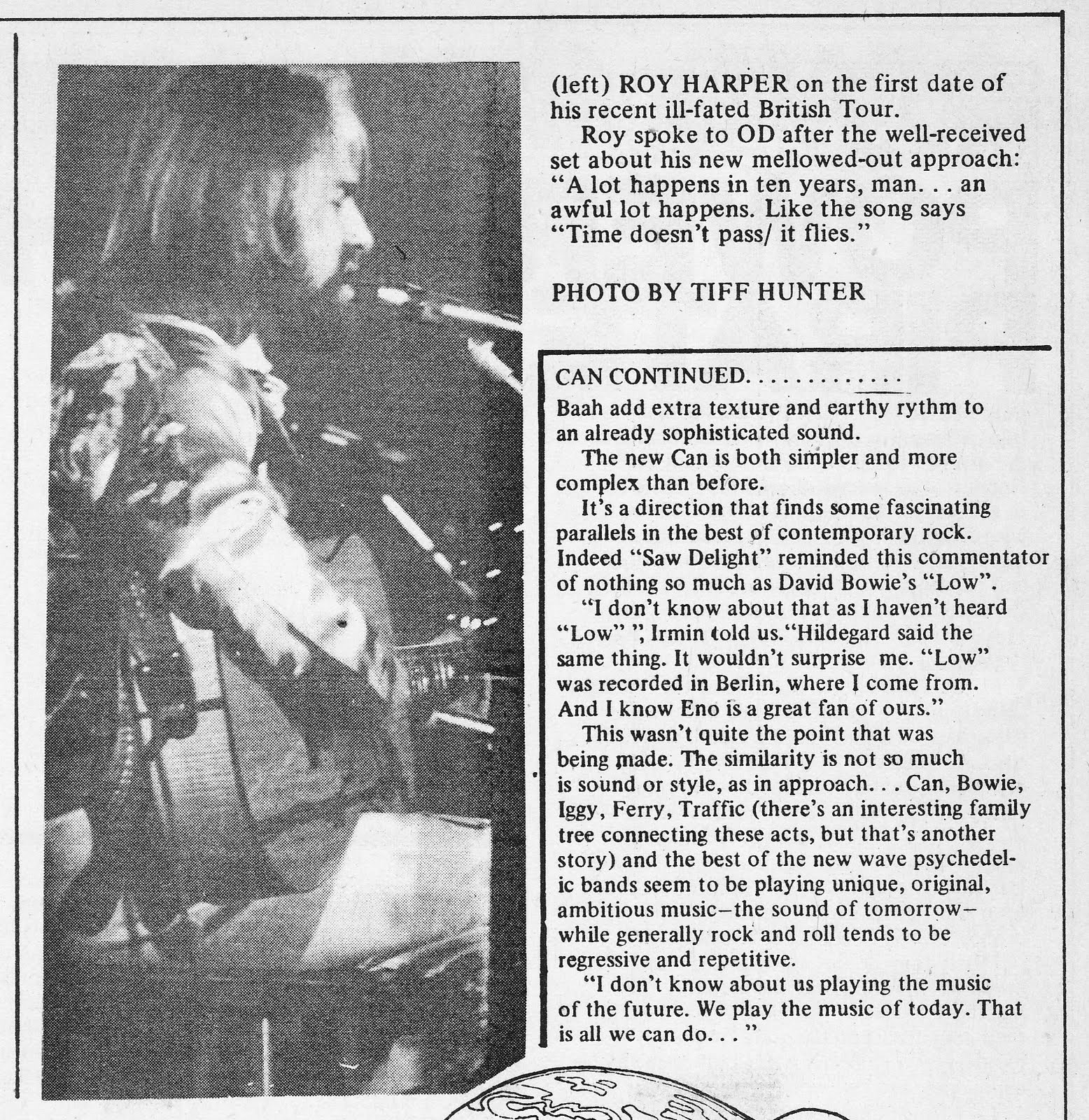 (left) ROY HARPER on the first date of his recent ill-fated British Tour.

Roy spoke to OD after the well-received set about his new mellowed-out approach: "A lot happens in ten years, man. . . an awful lot happens. Like the song says "Time doesn't pass/ it flies."

PHOTO BY TIFF HUNTER

CAN CONTINUED. . . . . . . . . . . .
Baah add extra texture and earthy rythm to an already sophisticated sound.

The new Can is both simpler and more complex than before.

It's a direction that finds some fascinating parallels in the best of contemporary rock. Indeed "Saw Delight" reminded this commentator of nothing so much as David Bowie's "Low".

"I don't know about that as I haven't heard "Low" ", Irmin told us."Hildegard said the same thing. It wouldn't surprise me. "Low" was recorded in Berlin, where I come from. And I know Eno is a great fan of ours."

This wasn't quite the point that was being made. The similarity is not so much is sound or style, as in approach. . . Can, Bowie, Iggy, Ferry, Traffic (there's an interesting family tree connecting these acts, but that's another story) and the best of the new wave psychedelic bands seem to be playing unique, original, ambitious music—the sound of tomorrow—while generally rock and roll tends to be regressive and repetitive.

"I don't know about us playing the music of the future. We play the music of today. That is all we can do. . . "